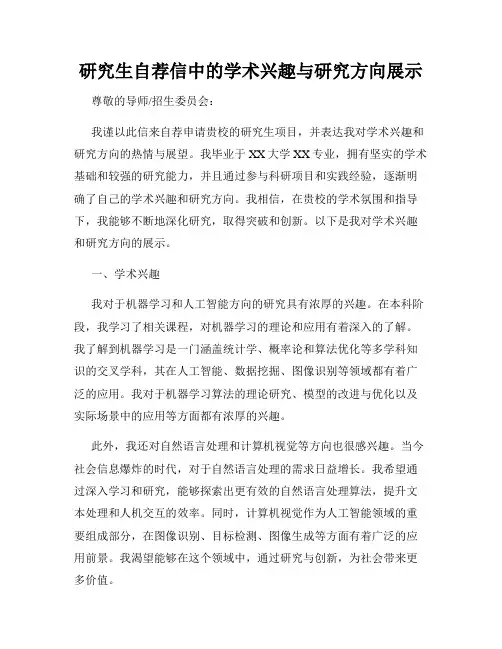 研究生自荐信中的学术兴趣与研究方向展示

尊敬的导师/招生委员会：

我谨以此信来自荐申请贵校的研究生项目，并表达我对学术兴趣和研究方向的热情与展望。我毕业于XX大学XX专业，拥有坚实的学术基础和较强的研究能力，并且通过参与科研项目和实践经验，逐渐明确了自己的学术兴趣和研究方向。我相信，在贵校的学术氛围和指导下，我能够不断地深化研究，取得突破和创新。以下是我对学术兴趣和研究方向的展示。

一、学术兴趣

我对于机器学习和人工智能方向的研究具有浓厚的兴趣。在本科阶段，我学习了相关课程，对机器学习的理论和应用有着深入的了解。我了解到机器学习是一门涵盖统计学、概率论和算法优化等多学科知识的交叉学科，其在人工智能、数据挖掘、图像识别等领域都有着广泛的应用。我对于机器学习算法的理论研究、模型的改进与优化以及实际场景中的应用等方面都有浓厚的兴趣。

此外，我还对自然语言处理和计算机视觉等方向也很感兴趣。当今社会信息爆炸的时代，对于自然语言处理的需求日益增长。我希望通过深入学习和研究，能够探索出更有效的自然语言处理算法，提升文本处理和人机交互的效率。同时，计算机视觉作为人工智能领域的重要组成部分，在图像识别、目标检测、图像生成等方面有着广泛的应用前景。我渴望能够在这个领域中，通过研究与创新，为社会带来更多价值。